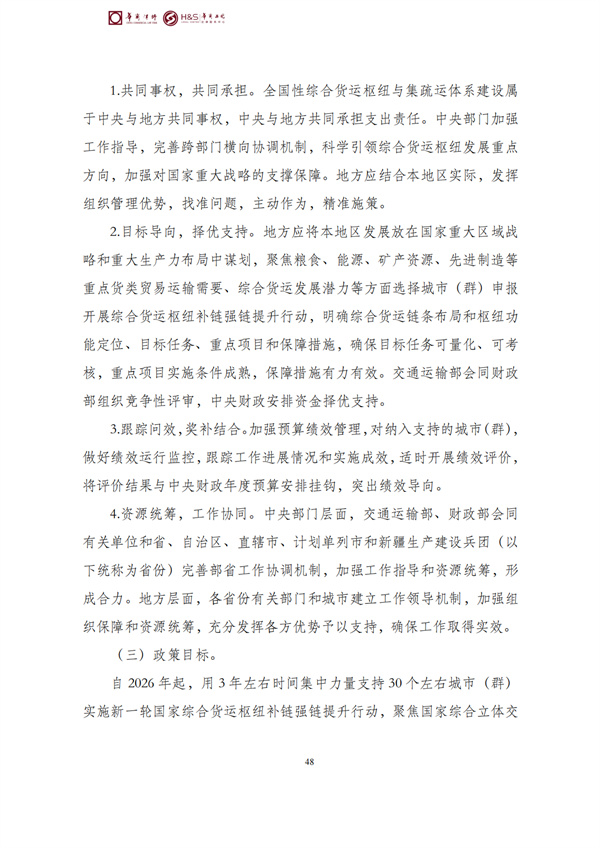 1.共同事权，共同承担。全国性综合货运枢纽与集疏运体系建设属于中央与地方共同事权，中央与地方共同承担支出责任。中央部门加强工作指导，完善跨部门横向协调机制，科学引领综合货运枢纽发展重点方向，加强对国家重大战略的支撑保障。地方应结合本地区实际，发挥组织管理优势，找准问题，主动作为，精准施策。

2.目标导向，择优支持。地方应将本地区发展放在国家重大区域战略和重大生产力布局中谋划，聚焦粮食、能源、矿产资源、先进制造等重点货类贸易运输需要、综合货运发展潜力等方面选择城市（群）申报开展综合货运枢纽补链强链提升行动，明确综合货运链条布局和枢纽功能定位、目标任务、重点项目和保障措施，确保目标任务可量化、可考核，重点项目实施条件成熟，保障措施有力有效。交通运输部会同财政部组织竞争性评审，中央财政安排资金择优支持。

3.跟踪问效，奖补结合。加强预算绩效管理，对纳入支持的城市(群)，做好绩效运行监控，跟踪工作进展情况和实施成效，适时开展绩效评价，将评价结果与中央财政年度预算安排挂钩，突出绩效导向。

4.资源统筹，工作协同。中央部门层面，交通运输部、财政部会同有关单位和省、自治区、直辖市、计划单列市和新疆生产建设兵团（以下统称为省份）完善部省工作协调机制，加强工作指导和资源统筹，形成合力。地方层面，各省份有关部门和城市建立工作领导机制，加强组织保障和资源统筹，充分发挥各方优势予以支持，确保工作取得实效。

（三）政策目标。

自2026年起，用3年左右时间集中力量支持30个左右城市（群）实施新一轮国家综合货运枢纽补链强链提升行动，聚焦国家综合立体交

48